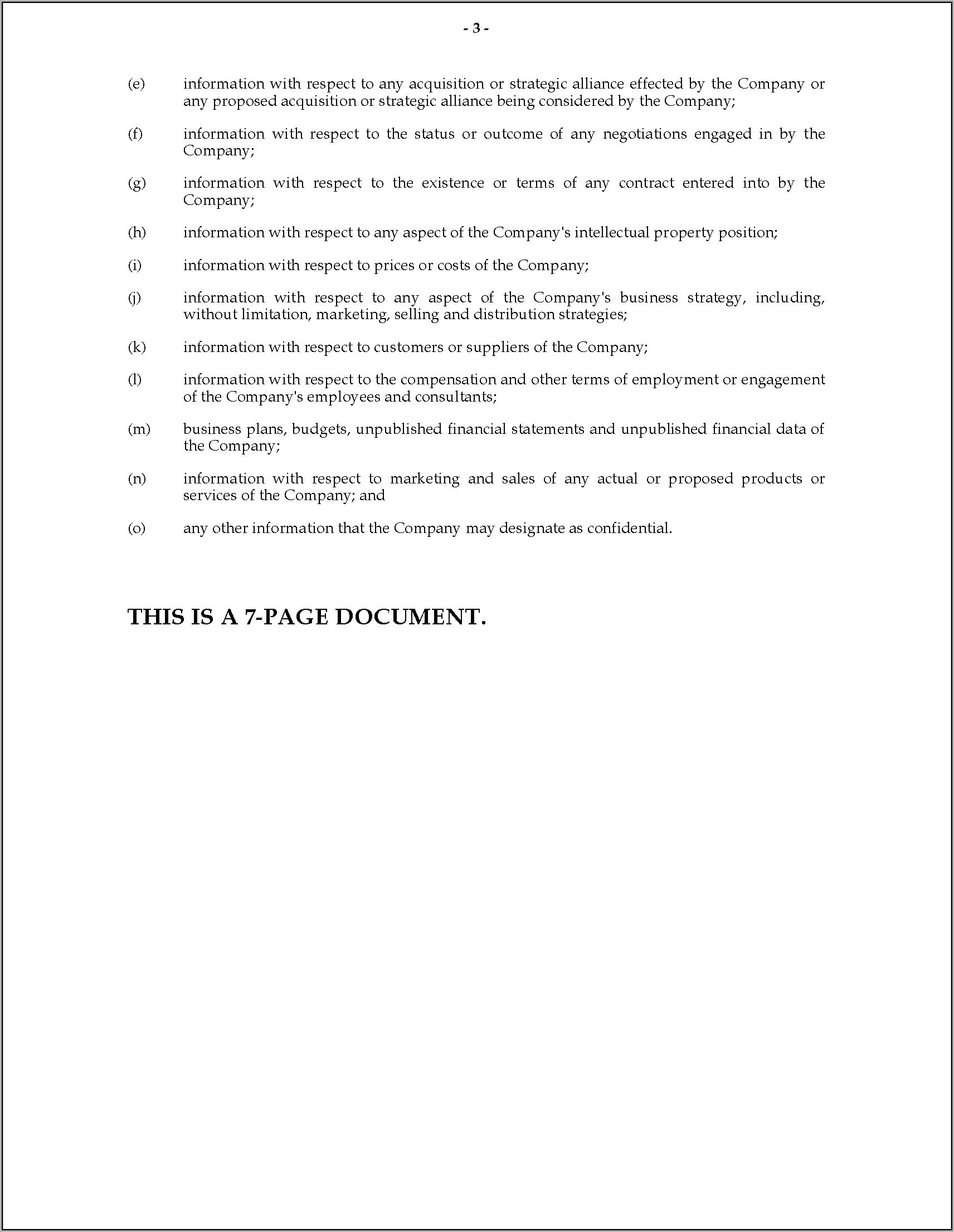 - 3 -

(e) information with respect to any acquisition or strategic alliance effected by the Company or any proposed acquisition or strategic alliance being considered by the Company;

(f) information with respect to the status or outcome of any negotiations engaged in by the Company;

(g) information with respect to the existence or terms of any contract entered into by the Company;

(h) information with respect to any aspect of the Company's intellectual property position;

(i) information with respect to prices or costs of the Company;

(j) information with respect to any aspect of the Company's business strategy, including, without limitation, marketing, selling and distribution strategies;

(k) information with respect to customers or suppliers of the Company;

(l) information with respect to the compensation and other terms of employment or engagement of the Company's employees and consultants;

(m) business plans, budgets, unpublished financial statements and unpublished financial data of the Company;

(n) information with respect to marketing and sales of any actual or proposed products or services of the Company; and

(o) any other information that the Company may designate as confidential.

THIS IS A 7-PAGE DOCUMENT.